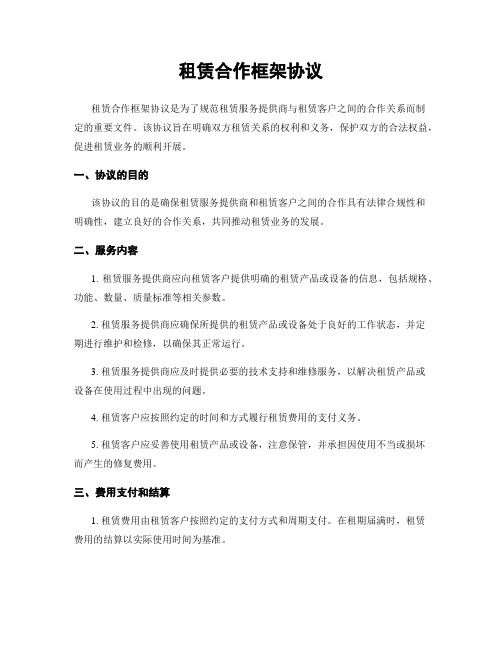 租赁合作框架协议

租赁合作框架协议是为了规范租赁服务提供商与租赁客户之间的合作关系而制定的重要文件。该协议旨在明确双方租赁关系的权利和义务，保护双方的合法权益，促进租赁业务的顺利开展。

一、协议的目的

该协议的目的是确保租赁服务提供商和租赁客户之间的合作具有法律合规性和明确性，建立良好的合作关系，共同推动租赁业务的发展。

二、服务内容

1. 租赁服务提供商应向租赁客户提供明确的租赁产品或设备的信息，包括规格、功能、数量、质量标准等相关参数。

2. 租赁服务提供商应确保所提供的租赁产品或设备处于良好的工作状态，并定期进行维护和检修，以确保其正常运行。

3. 租赁服务提供商应及时提供必要的技术支持和维修服务，以解决租赁产品或设备在使用过程中出现的问题。

4. 租赁客户应按照约定的时间和方式履行租赁费用的支付义务。

5. 租赁客户应妥善使用租赁产品或设备，注意保管，并承担因使用不当或损坏而产生的修复费用。

三、费用支付和结算

1. 租赁费用由租赁客户按照约定的支付方式和周期支付。在租期届满时，租赁费用的结算以实际使用时间为基准。